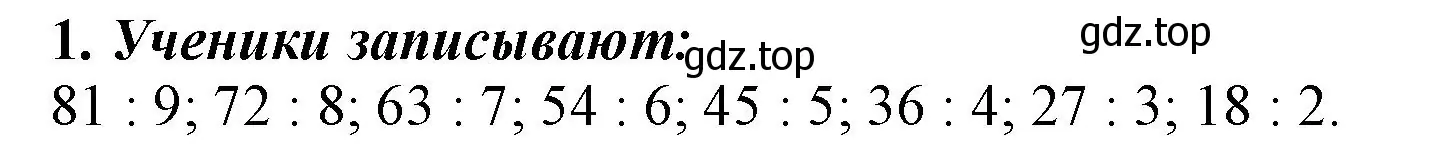 1. Ученики записывают: gdz.top gdz.top

81 : 9; 72 : 8; 63 : 7; 54 : 6; 45 : 5; 36 : 4; 27 : 3; 18 : 2.